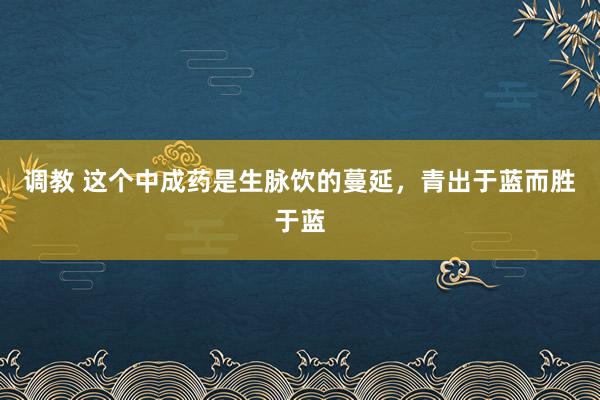 调教 这个中成药是生脉饮的蔓延，青出于蓝而胜于蓝